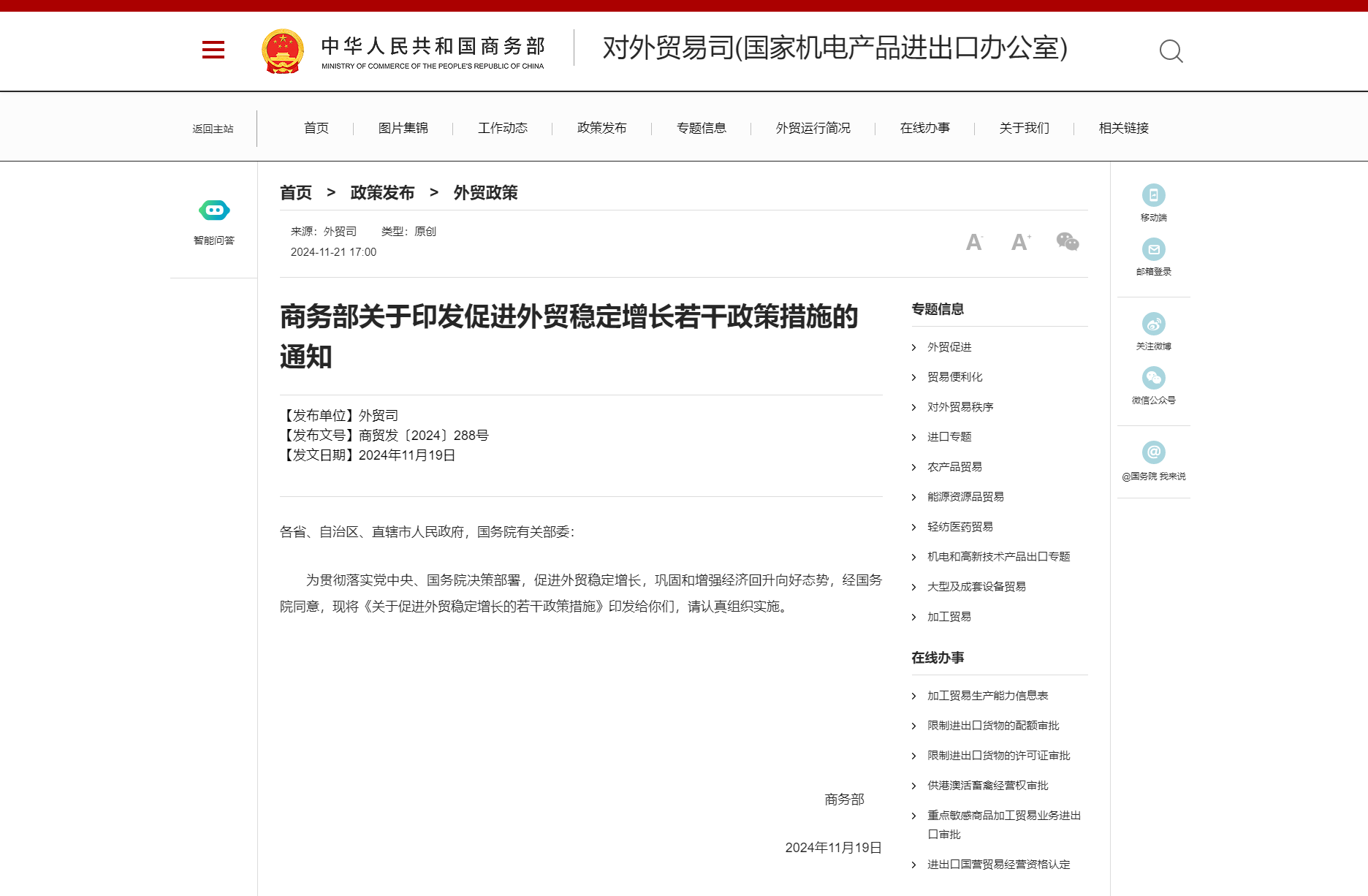 中华人民共和国商务部
MINISTRY OF COMMERCE OF THE PEOPLE'S REPUBLIC OF CHINA

对外贸易司(国家机电产品进出口办公室)

返回主站

首页 | 图片集锦 | 工作动态 | 政策发布 | 专题信息 | 外贸运行简况 | 在线办事 | 关于我们 | 相关链接

智能问答

首页 > 政策发布 > 外贸政策

来源：外贸司 类型：原创
2024-11-21 17:00

A- A+

商务部关于印发促进外贸稳定增长若干政策措施的通知

【发布单位】外贸司
【发布文号】商贸发〔2024〕288号
【发文日期】2024年11月19日

各省、自治区、直辖市人民政府，国务院有关部委：

为贯彻落实党中央、国务院决策部署，促进外贸稳定增长，巩固和增强经济回升向好态势，经国务院同意，现将《关于促进外贸稳定增长的若干政策措施》印发给你们，请认真组织实施。

商务部

2024年11月19日

专题信息
外贸促进
贸易便利化
对外贸易秩序
进口专题
农产品贸易
能源资源品贸易
轻纺医药贸易
机电和高新技术产品出口专题
大型及成套设备贸易
加工贸易

在线办事
加工贸易生产能力信息表
限制进出口货物的配额审批
限制进出口货物的许可证审批
供港澳活畜禽经营权审批
重点敏感商品加工贸易业务进出口审批
进出口国营贸易经营资格认定

移动端
邮箱登录
关注微博
微信公众号
@国务院 我来说